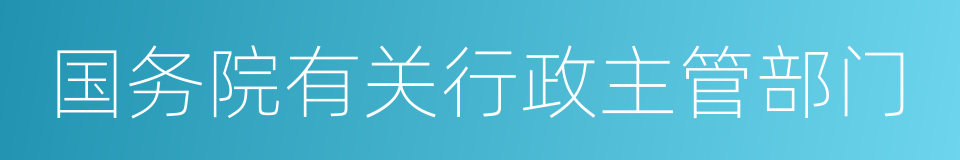 国务院有关行政主管部门